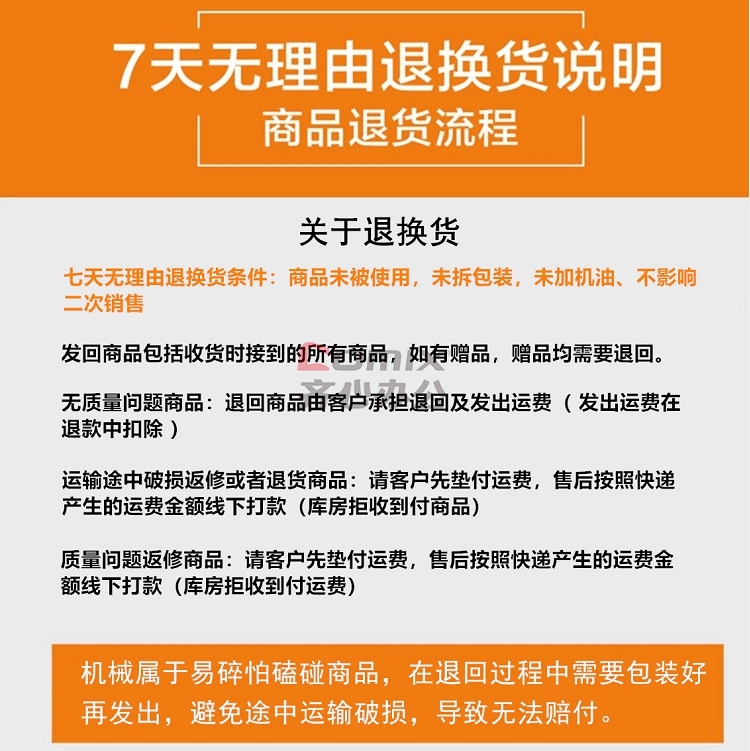 7天无理由退换货说明
商品退货流程

关于退换货

七天无理由退换货条件：商品未被使用，未拆包装，未加机油、不影响二次销售

发回商品包括收货时接到的所有商品，如有赠品，赠品均需要退回。

无质量问题商品：退回商品由客户承担退回及发出运费（发出运费在退款中扣除）

运输途中破损返修或者退货商品：请客户先垫付运费，售后按照快递产生的运费金额线下打款（库房拒收到付商品）

质量问题返修商品：请客户先垫付运费，售后按照快递产生的运费金额线下打款（库房拒收到付运费）

机械属于易碎怕磕碰商品，在退回过程中需要包装好再发出，避免途中运输破损，导致无法赔付。

Comix
齐心办公